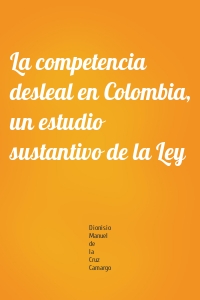 La competencia desleal en Colombia, un estudio sustantivo de la Ley

Dionisio Manuel de la Cruz Camargo